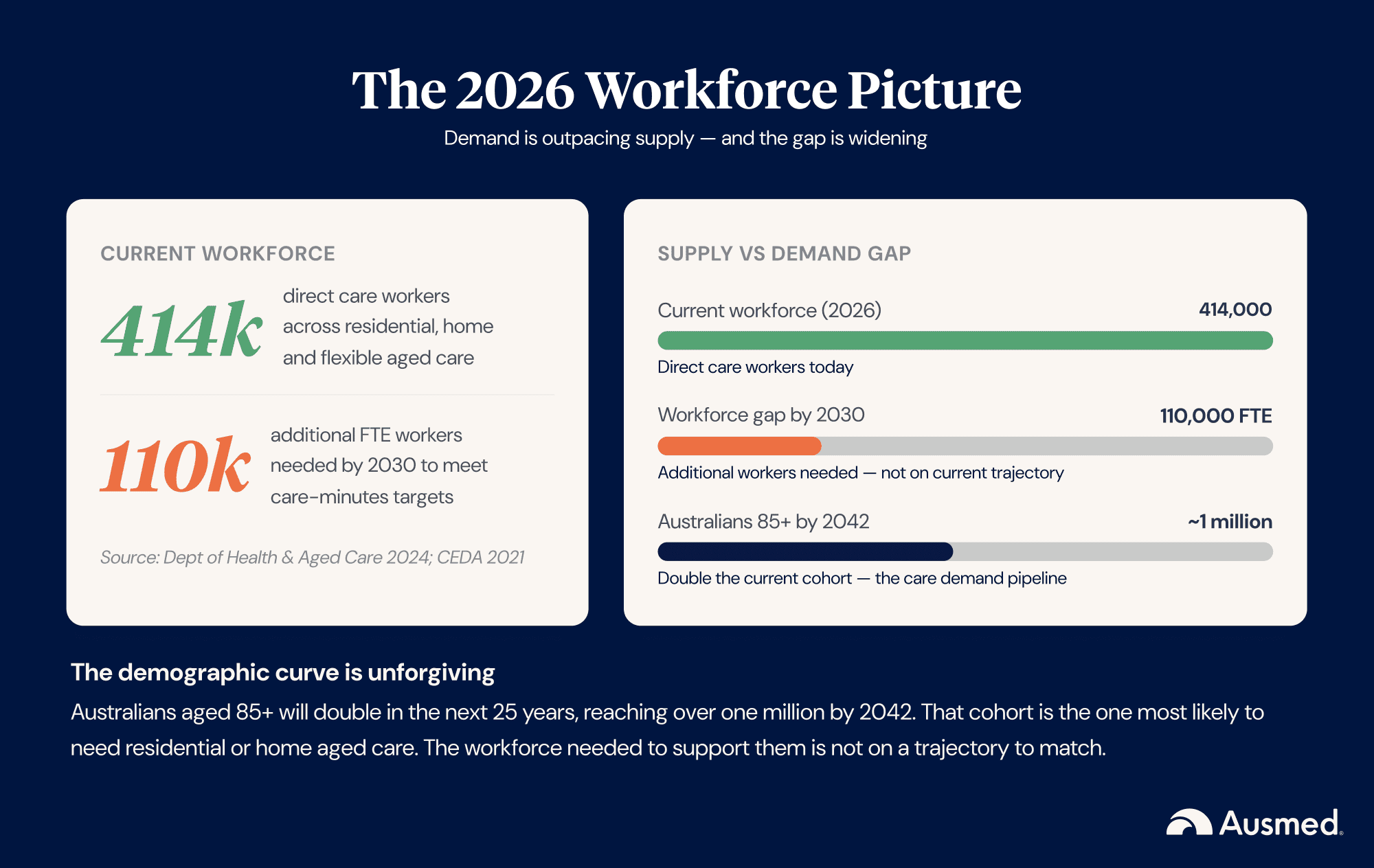 The 2026 Workforce Picture

Demand is outpacing supply — and the gap is widening

CURRENT WORKFORCE

414k direct care workers across residential, home and flexible aged care

110k additional FTE workers needed by 2030 to meet care-minutes targets

Source: Dept of Health & Aged Care 2024; CEDA 2021

SUPPLY VS DEMAND GAP

Current workforce (2026) 414,000

Direct care workers today

Workforce gap by 2030 110,000 FTE

Additional workers needed — not on current trajectory

Australians 85+ by 2042 ~1 million

Double the current cohort — the care demand pipeline

The demographic curve is unforgiving

Australians aged 85+ will double in the next 25 years, reaching over one million by 2042. That cohort is the one most likely to need residential or home aged care. The workforce needed to support them is not on a trajectory to match.

Ausmed